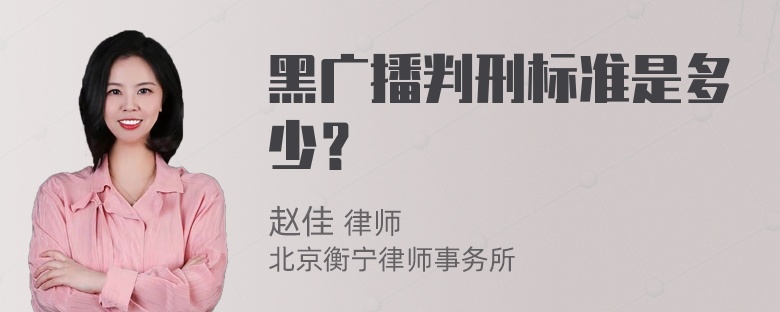 黑广播判刑标准是多少？

赵佳 律师
北京衡宁律师事务所